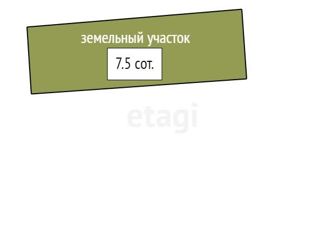 земельный участок
7.5 сот.
etagi